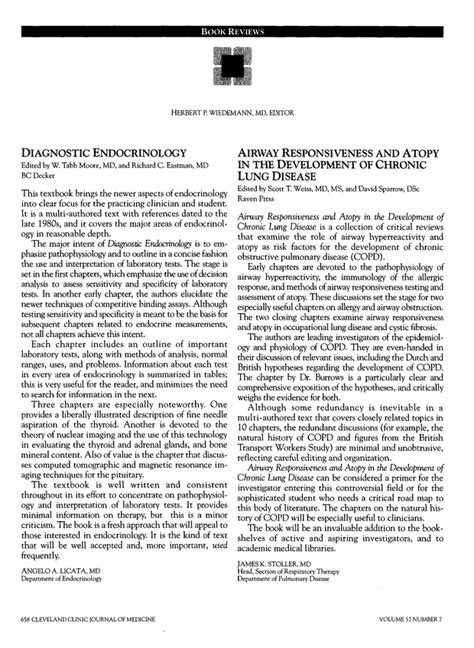 BOOK REVIEWS

HERBERT P. WIEDEMANN, MD, EDITOR

DIAGNOSTIC ENDOCRINOLOGY

Edited by W. Tabb Moore, MD, and Richard C. Eastman, MD
BC Decker

This textbook brings the newer aspects of endocrinology into clear focus for the practicing clinician and student. It is a multi-authored text with references dated to the late 1980s, and it covers the major areas of endocrinology in reasonable depth.

The major intent of Diagnostic Endocrinology is to emphasize pathophysiology and to outline in a concise fashion the use and interpretation of laboratory tests. The stage is set in the first chapters, which emphasize the use of decision analysis to assess sensitivity and specificity of laboratory tests. In another early chapter, the authors elucidate the newer techniques of competitive binding assays. Although testing sensitivity and specificity is meant to be the basis for subsequent chapters related to endocrine measurements, not all chapters achieve this intent.

Each chapter includes an outline of important laboratory tests, along with methods of analysis, normal ranges, uses, and problems. Information about each test in every area of endocrinology is summarized in tables; this is very useful for the reader, and minimizes the need to search for information in the next.

Three chapters are especially noteworthy. One provides a liberally illustrated description of fine needle aspiration of the thyroid. Another is devoted to the theory of nuclear imaging and the use of this technology in evaluating the thyroid and adrenal glands, and bone mineral content. Also of value is the chapter that discusses computed tomographic and magnetic resonance imaging techniques for the pituitary.

The textbook is well written and consistent throughout in its effort to concentrate on pathophysiology and interpretation of laboratory tests. It provides minimal information on therapy, but this is a minor criticism. The book is a fresh approach that will appeal to those interested in endocrinology. It is the kind of text that will be well accepted and, more important, used frequently.

ANGELO A. LICATA, MD
Department of Endocrinology

AIRWAY RESPONSIVENESS AND ATOPY IN THE DEVELOPMENT OF CHRONIC LUNG DISEASE

Edited by Scott T. Weiss, MD, MS, and David Sparrow, DSc
Raven Press

Airway Responsiveness and Atopy in the Development of Chronic Lung Disease is a collection of critical reviews that examine the role of airway hyperreactivity and atopy as risk factors for the development of chronic obstructive pulmonary disease (COPD).

Early chapters are devoted to the pathophysiology of airway hyperreactivity, the immunology of the allergic response, and methods of airway responsiveness testing and assessment of atopy. These discussions set the stage for two especially useful chapters on allergy and airway obstruction. The two closing chapters examine airway responsiveness and atopy in occupational lung disease and cystic fibrosis.

The authors are leading investigators of the epidemiology and physiology of COPD. They are even-handed in their discussion of relevant issues, including the Dutch and British hypotheses regarding the development of COPD. The chapter by Dr. Burrows is a particularly clear and comprehensive exposition of the hypotheses, and critically weighs the evidence for both.

Although some redundancy is inevitable in a multi-authored text that covers closely related topics in 10 chapters, the redundant discussions (for example, the natural history of COPD and figures from the British Transport Workers Study) are minimal and unobtrusive, reflecting careful editing and organization.

Airway Responsiveness and Atopy in the Development of Chronic Lung Disease can be considered a primer for the investigator entering this controversial field or for the sophisticated student who needs a critical road map to this body of literature. The chapters on the natural history of COPD will be especially useful to clinicians.

The book will be an invaluable addition to the bookshelves of active and aspiring investigators, and to academic medical libraries.

JAMES K. STOLLER, MD
Head, Section of Respiratory Therapy
Department of Pulmonary Disease

658 CLEVELAND CLINIC JOURNAL OF MEDICINE

VOLUME 57 NUMBER 7